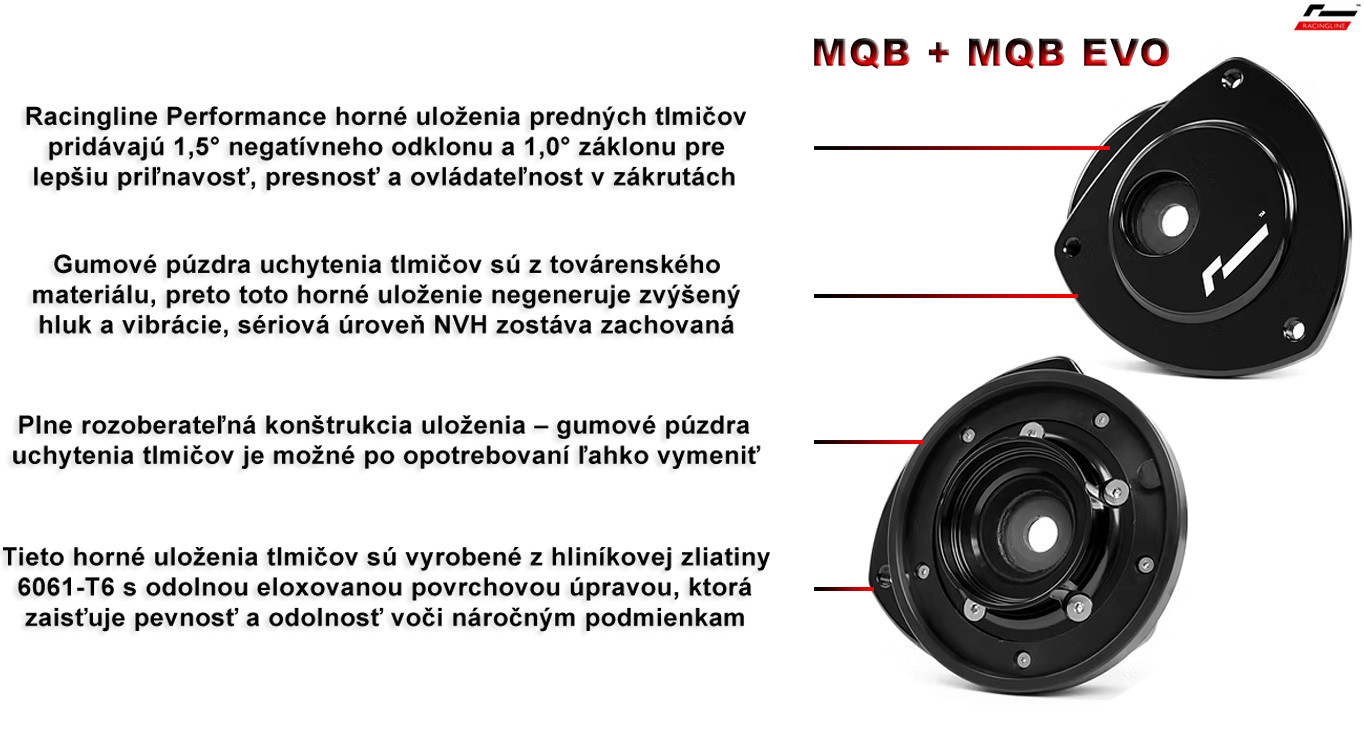 RACINGLINE

MQB + MQB EVO

Racingline Performance horné uloženia predných tlmičov pridávajú 1,5° negatívneho odklonu a 1,0° záklonu pre lepšiu priľnavosť, presnosť a ovládateľnost v zákrutách

Gumové púzdra uchytenia tlmičov sú z továrenského materiálu, preto toto horné uloženie negeneruje zvýšený hluk a vibrácie, sériová úroveň NVH zostáva zachovaná

Plne rozoberateľná konštrukcia uloženia – gumové púzdra uchytenia tlmičov je možné po opotrebovaní ľahko vymeniť

Tieto horné uloženia tlmičov sú vyrobené z hliníkovej zliatiny 6061-T6 s odolnou eloxovanou povrchovou úpravou, ktorá zaisťuje pevnosť a odolnosť voči náročným podmienkam